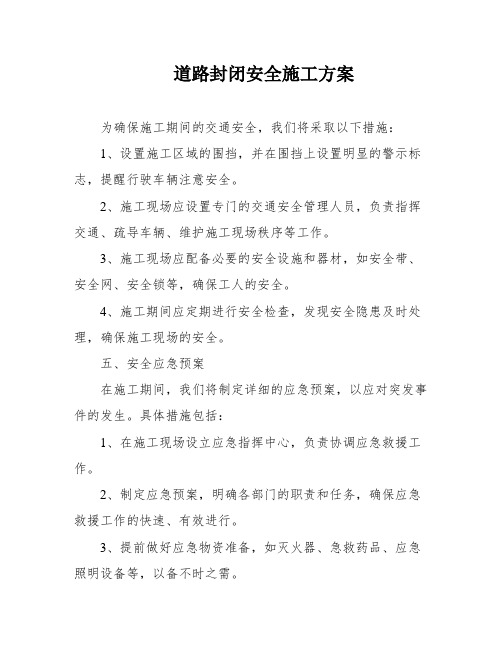 道路封闭安全施工方案

为确保施工期间的交通安全，我们将采取以下措施：

1、设置施工区域的围挡，并在围挡上设置明显的警示标志，提醒行驶车辆注意安全。

2、施工现场应设置专门的交通安全管理人员，负责指挥交通、疏导车辆、维护施工现场秩序等工作。

3、施工现场应配备必要的安全设施和器材，如安全带、安全网、安全锁等，确保工人的安全。

4、施工期间应定期进行安全检查，发现安全隐患及时处理，确保施工现场的安全。

五、安全应急预案

在施工期间，我们将制定详细的应急预案，以应对突发事件的发生。具体措施包括：

1、在施工现场设立应急指挥中心，负责协调应急救援工作。

2、制定应急预案，明确各部门的职责和任务，确保应急救援工作的快速、有效进行。

3、提前做好应急物资准备，如灭火器、急救药品、应急照明设备等，以备不时之需。